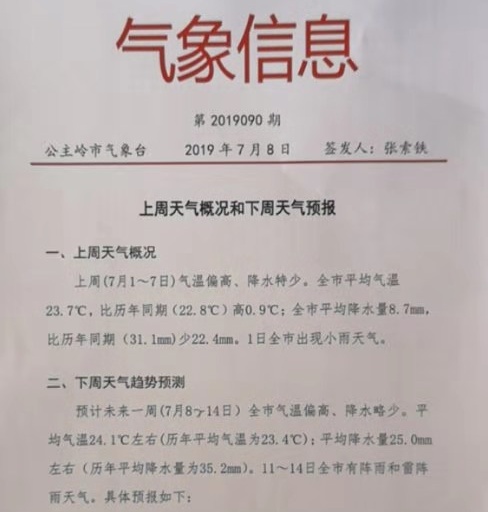 气象信息

第 2019090 期

公主岭市气象台　　2019 年 7 月 8 日　　签发人：张素铁

上周天气概况和下周天气预报

一、上周天气概况

上周（7月1～7日）气温偏高、降水特少。全市平均气温23.7℃，比历年同期（22.8℃）高0.9℃；全市平均降水量8.7mm，比历年同期（31.1mm）少22.4mm。1日全市出现小雨天气。

二、下周天气趋势预测

预计未来一周（7月8～14日）全市气温偏高、降水略少。平均气温24.1℃左右（历年平均气温为23.4℃）；平均降水量25.0mm左右（历年平均降水量为35.2mm）。11～14日全市有阵雨和雷阵雨天气。具体预报如下：